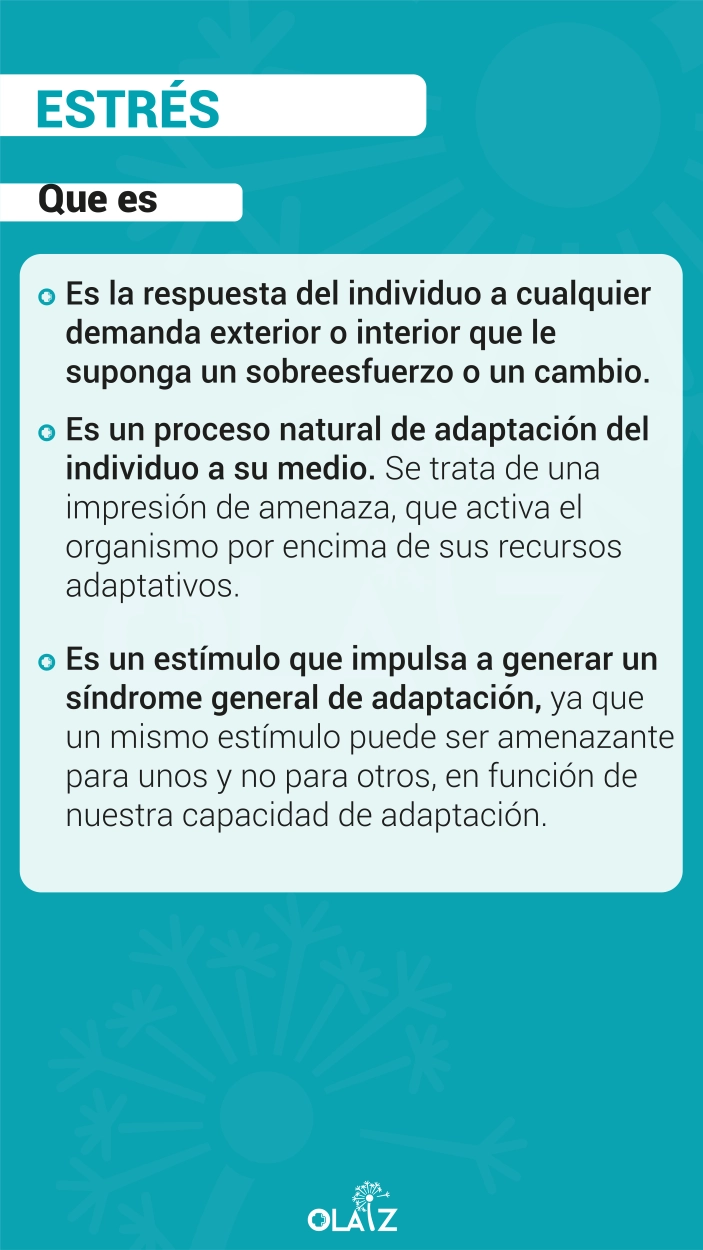 ESTRÉS

Que es

Es la respuesta del individuo a cualquier demanda exterior o interior que le suponga un sobreesfuerzo o un cambio.

Es un proceso natural de adaptación del individuo a su medio. Se trata de una impresión de amenaza, que activa el organismo por encima de sus recursos adaptativos.

Es un estímulo que impulsa a generar un síndrome general de adaptación, ya que un mismo estímulo puede ser amenazante para unos y no para otros, en función de nuestra capacidad de adaptación.

OLAIZ